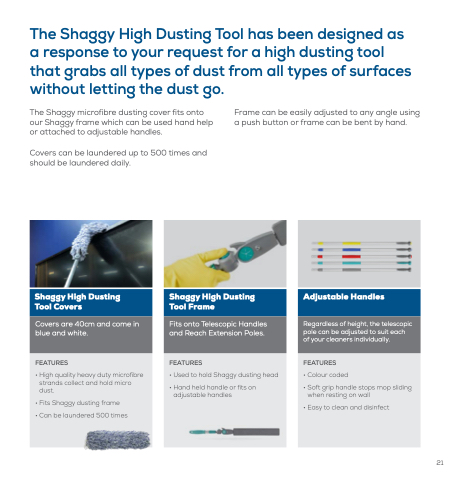 The Shaggy High Dusting Tool has been designed as a response to your request for a high dusting tool that grabs all types of dust from all types of surfaces without letting the dust go.

The Shaggy microfibre dusting cover fits onto our Shaggy frame which can be used hand help or attached to adjustable handles.

Covers can be laundered up to 500 times and should be laundered daily.

Frame can be easily adjusted to any angle using a push button or frame can be bent by hand.

Shaggy High Dusting Tool Covers

Covers are 40cm and come in blue and white.

FEATURES

• High quality heavy duty microfibre strands collect and hold micro dust.

• Fits Shaggy dusting frame

• Can be laundered 500 times

Shaggy High Dusting Tool Frame

Fits onto Telescopic Handles and Reach Extension Poles.

FEATURES

• Used to hold Shaggy dusting head

• Hand held handle or fits on adjustable handles

Adjustable Handles

Regardless of height, the telescopic pole can be adjusted to suit each of your cleaners individually.

FEATURES

• Colour coded

• Soft grip handle stops mop sliding when resting on wall

• Easy to clean and disinfect

21